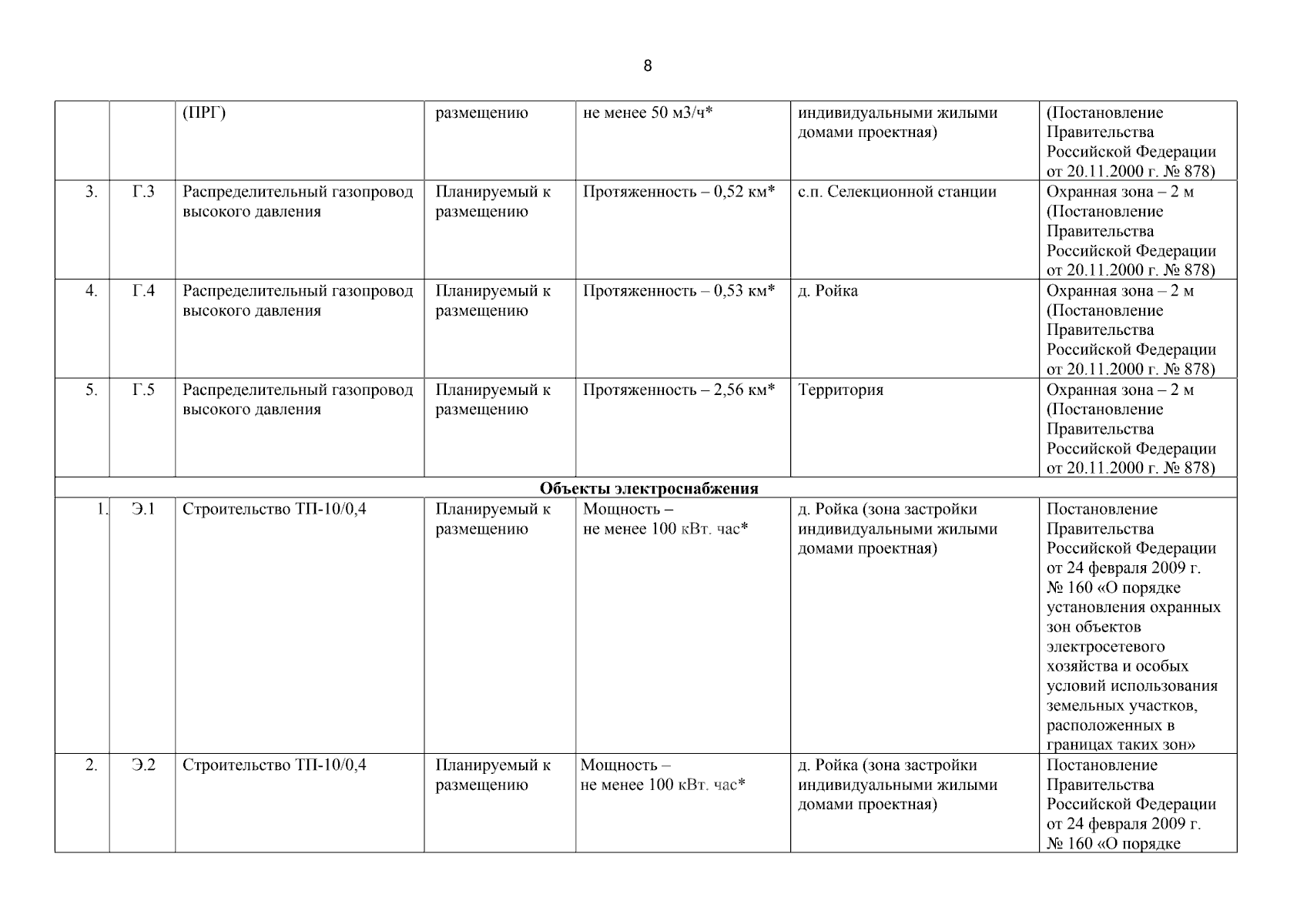 8

|  |  | (ПРГ) | размещению | не менее 50 м3/ч* | индивидуальными жилыми домами проектная) | (Постановление Правительства Российской Федерации от 20.11.2000 г. № 878) |
|---|---|---|---|---|---|---|
| 3. | Г.3 | Распределительный газопровод высокого давления | Планируемый к размещению | Протяженность – 0,52 км* | с.п. Селекционной станции | Охранная зона – 2 м (Постановление Правительства Российской Федерации от 20.11.2000 г. № 878) |
| 4. | Г.4 | Распределительный газопровод высокого давления | Планируемый к размещению | Протяженность – 0,53 км* | д. Ройка | Охранная зона – 2 м (Постановление Правительства Российской Федерации от 20.11.2000 г. № 878) |
| 5. | Г.5 | Распределительный газопровод высокого давления | Планируемый к размещению | Протяженность – 2,56 км* | Территория | Охранная зона – 2 м (Постановление Правительства Российской Федерации от 20.11.2000 г. № 878) |
| Объекты электроснабжения |  |  |  |  |  |  |
| 1. | Э.1 | Строительство ТП-10/0,4 | Планируемый к размещению | Мощность – не менее 100 кВт. час* | д. Ройка (зона застройки индивидуальными жилыми домами проектная) | Постановление Правительства Российской Федерации от 24 февраля 2009 г. № 160 «О порядке установления охранных зон объектов электросетевого хозяйства и особых условий использования земельных участков, расположенных в границах таких зон» |
| 2. | Э.2 | Строительство ТП-10/0,4 | Планируемый к размещению | Мощность – не менее 100 кВт. час* | д. Ройка (зона застройки индивидуальными жилыми домами проектная) | Постановление Правительства Российской Федерации от 24 февраля 2009 г. № 160 «О порядке |